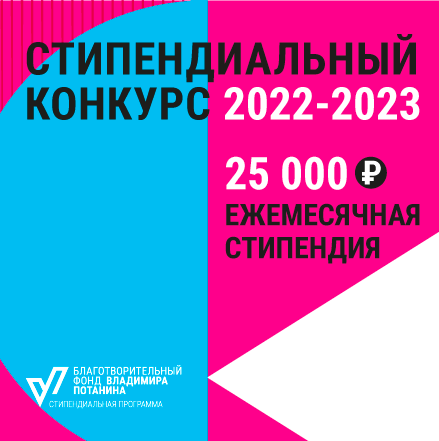 СТИПЕНДИАЛЬНЫЙ КОНКУРС 2022-2023

25 000 ₽
ЕЖЕМЕСЯЧНАЯ СТИПЕНДИЯ

БЛАГОТВОРИТЕЛЬНЫЙ ФОНД ВЛАДИМИРА ПОТАНИНА
СТИПЕНДИАЛЬНАЯ ПРОГРАММА